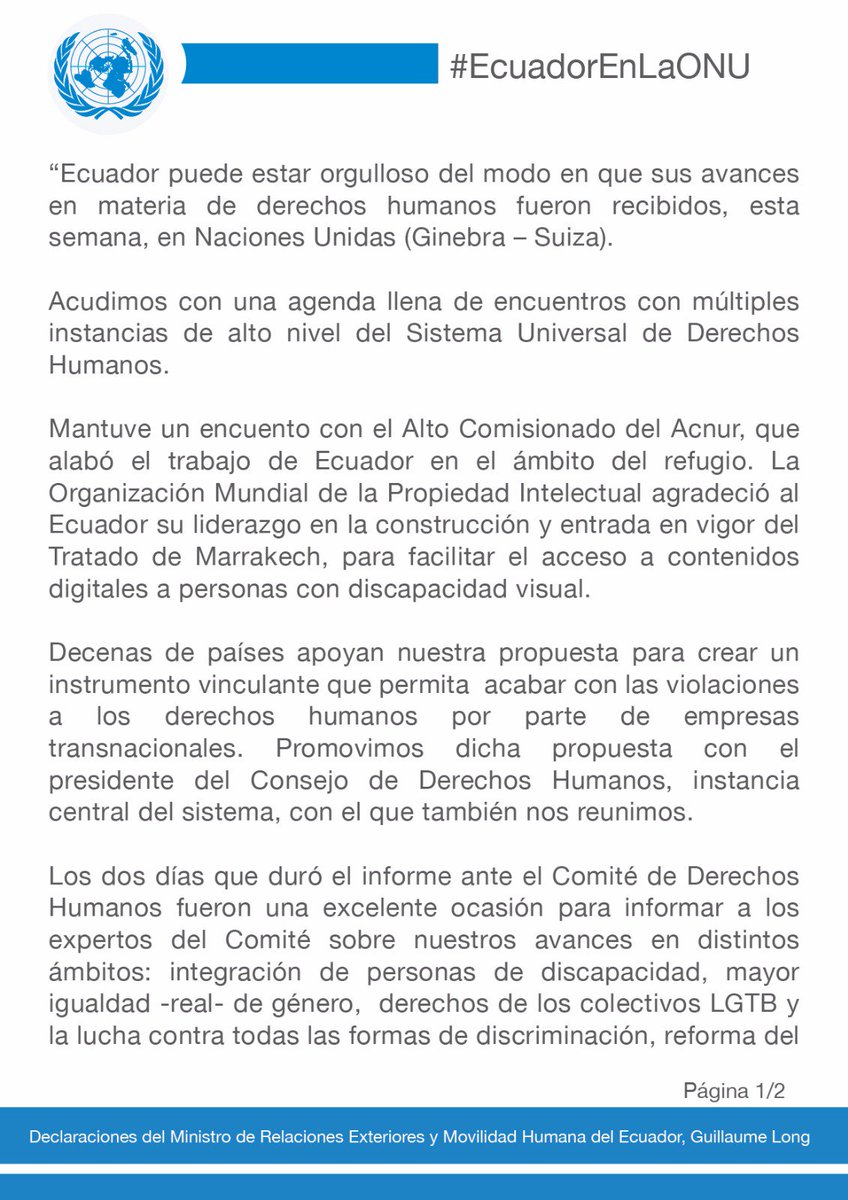 #EcuadorEnLaONU

“Ecuador puede estar orgulloso del modo en que sus avances en materia de derechos humanos fueron recibidos, esta semana, en Naciones Unidas (Ginebra – Suiza).

Acudimos con una agenda llena de encuentros con múltiples instancias de alto nivel del Sistema Universal de Derechos Humanos.

Mantuve un encuento con el Alto Comisionado del Acnur, que alabó el trabajo de Ecuador en el ámbito del refugio. La Organización Mundial de la Propiedad Intelectual agradeció al Ecuador su liderazgo en la construcción y entrada en vigor del Tratado de Marrakech, para facilitar el acceso a contenidos digitales a personas con discapacidad visual.

Decenas de países apoyan nuestra propuesta para crear un instrumento vinculante que permita acabar con las violaciones a los derechos humanos por parte de empresas transnacionales. Promovimos dicha propuesta con el presidente del Consejo de Derechos Humanos, instancia central del sistema, con el que también nos reunimos.

Los dos días que duró el informe ante el Comité de Derechos Humanos fueron una excelente ocasión para informar a los expertos del Comité sobre nuestros avances en distintos ámbitos: integración de personas de discapacidad, mayor igualdad -real- de género, derechos de los colectivos LGTB y la lucha contra todas las formas de discriminación, reforma del

Página 1/2

Declaraciones del Ministro de Relaciones Exteriores y Movilidad Humana del Ecuador, Guillaume Long